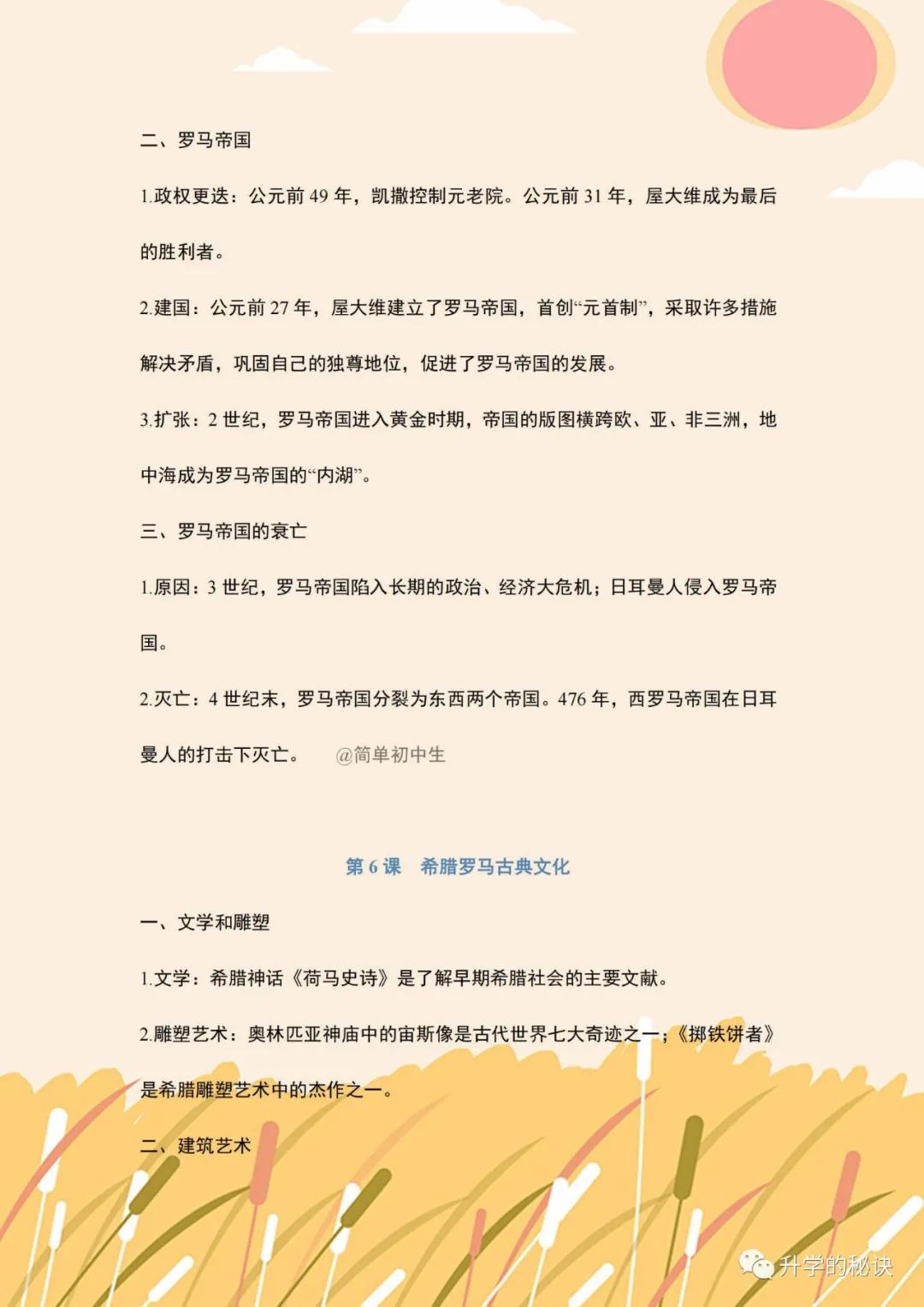 二、罗马帝国

1.政权更迭：公元前 49 年，凯撒控制元老院。公元前 31 年，屋大维成为最后的胜利者。

2.建国：公元前 27 年，屋大维建立了罗马帝国，首创“元首制”，采取许多措施解决矛盾，巩固自己的独尊地位，促进了罗马帝国的发展。

3.扩张：2 世纪，罗马帝国进入黄金时期，帝国的版图横跨欧、亚、非三洲，地中海成为罗马帝国的“内湖”。

三、罗马帝国的衰亡

1.原因：3 世纪，罗马帝国陷入长期的政治、经济大危机；日耳曼人侵入罗马帝国。

2.灭亡：4 世纪末，罗马帝国分裂为东西两个帝国。476 年，西罗马帝国在日耳曼人的打击下灭亡。 @简单初中生

第 6 课 希腊罗马古典文化

一、文学和雕塑

1.文学：希腊神话《荷马史诗》是了解早期希腊社会的主要文献。

2.雕塑艺术：奥林匹亚神庙中的宙斯像是古代世界七大奇迹之一；《掷铁饼者》是希腊雕塑艺术中的杰作之一。

二、建筑艺术

升学的秘诀